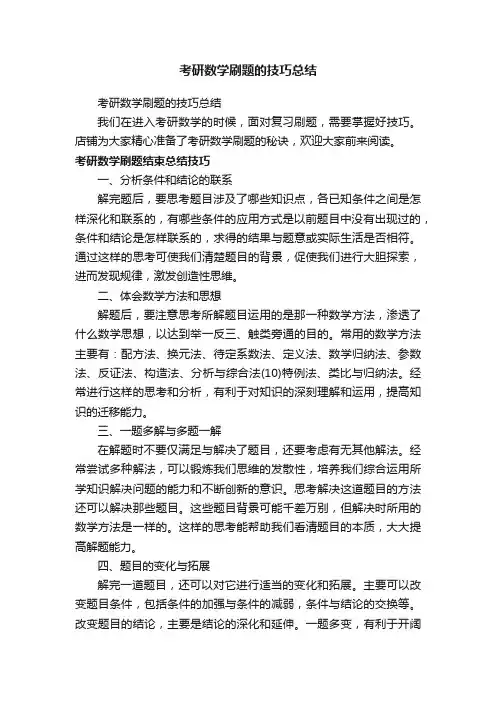 考研数学刷题的技巧总结

考研数学刷题的技巧总结

我们在进入考研数学的时候，面对复习刷题，需要掌握好技巧。店铺为大家精心准备了考研数学刷题的秘诀，欢迎大家前来阅读。

考研数学刷题结束总结技巧

一、分析条件和结论的联系

解完题后，要思考题目涉及了哪些知识点，各已知条件之间是怎样深化和联系的，有哪些条件的应用方式是以前题目中没有出现过的，条件和结论是怎样联系的，求得的结果与题意或实际生活是否相符。通过这样的思考可使我们清楚题目的背景，促使我们进行大胆探索，进而发现规律，激发创造性思维。

二、体会数学方法和思想

解题后，要注意思考所解题目运用的是那一种数学方法，渗透了什么数学思想，以达到举一反三、触类旁通的目的。常用的数学方法主要有：配方法、换元法、待定系数法、定义法、数学归纳法、参数法、反证法、构造法、分析与综合法(10)特例法、类比与归纳法。经常进行这样的思考和分析，有利于对知识的深刻理解和运用，提高知识的迁移能力。

三、一题多解与多题一解

在解题时不要仅满足与解决了题目，还要考虑有无其他解法。经常尝试多种解法，可以锻炼我们思维的发散性，培养我们综合运用所学知识解决问题的能力和不断创新的意识。思考解决这道题目的方法还可以解决那些题目。这些题目背景可能千差万别，但解决时所用的数学方法是一样的。这样的思考能帮助我们看清题目的本质，大大提高解题能力。

四、题目的变化与拓展

解完一道题目，还可以对它进行适当的变化和拓展。主要可以改变题目条件，包括条件的加强与条件的减弱，条件与结论的交换等。改变题目的结论，主要是结论的深化和延伸。一题多变，有利于开阔